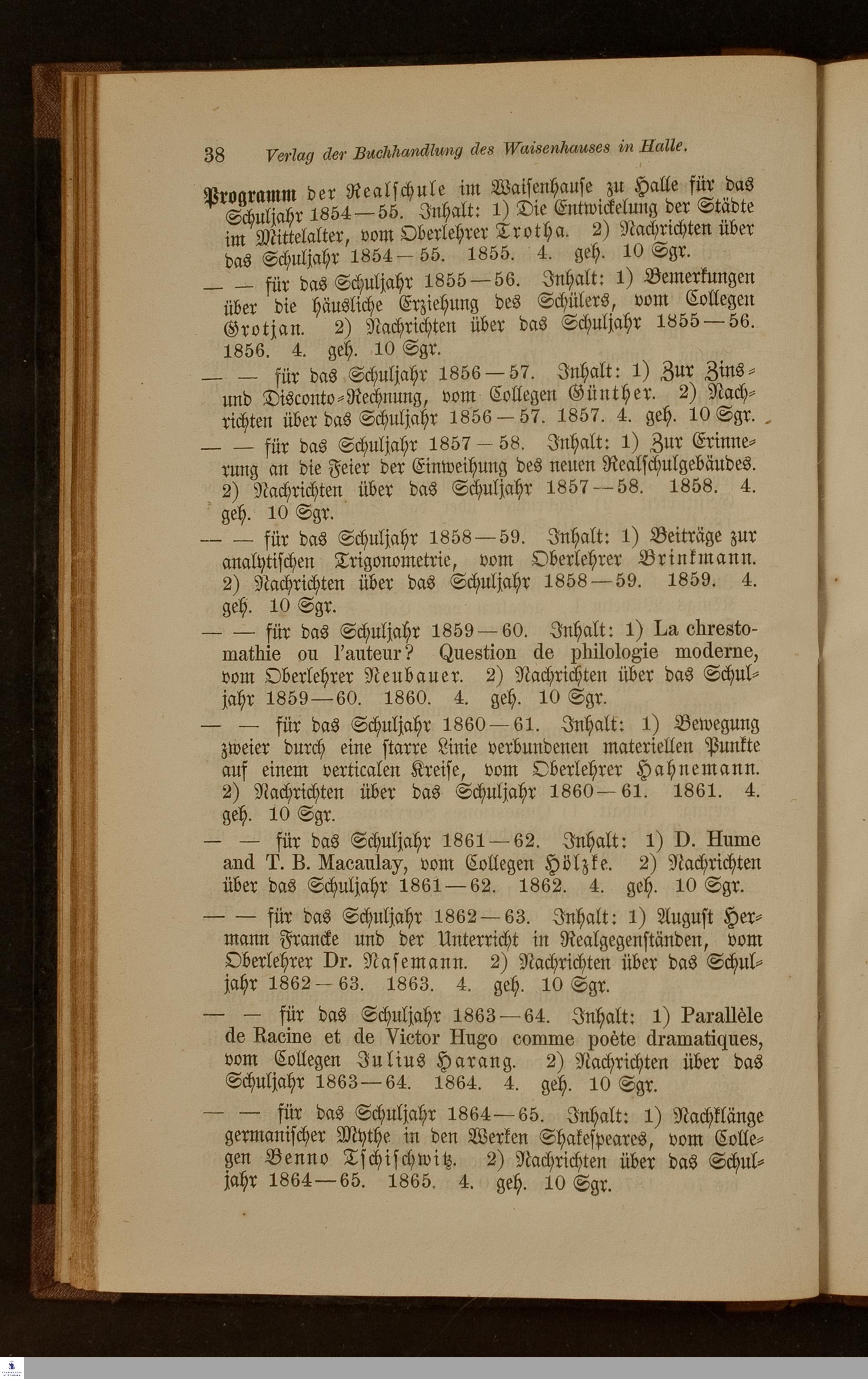 38 Verlag der Buchhandlung des Waisenhauses in Halle.

Programm der Realschule im Waisenhause zu Halle für das Schuljahr 1854—55. Inhalt: 1) Die Entwickelung der Städte im Mittelalter, vom Oberlehrer Trotha. 2) Nachrichten über das Schuljahr 1854—55. 1855. 4. geh. 10 Sgr.

— — für das Schuljahr 1855—56. Inhalt: 1) Bemerkungen über die häusliche Erziehung des Schülers, vom Collegen Grotjan. 2) Nachrichten über das Schuljahr 1855—56. 1856. 4. geh. 10 Sgr.

— — für das Schuljahr 1856—57. Inhalt: 1) Zur Zins- und Disconto-Rechnung, vom Collegen Günther. 2) Nachrichten über das Schuljahr 1856—57. 1857. 4. geh. 10 Sgr.

— — für das Schuljahr 1857—58. Inhalt: 1) Zur Erinnerung an die Feier der Einweihung des neuen Realschulgebäudes. 2) Nachrichten über das Schuljahr 1857—58. 1858. 4. geh. 10 Sgr.

— — für das Schuljahr 1858—59. Inhalt: 1) Beiträge zur analytischen Trigonometrie, vom Oberlehrer Brinkmann. 2) Nachrichten über das Schuljahr 1858—59. 1859. 4. geh. 10 Sgr.

— — für das Schuljahr 1859—60. Inhalt: 1) La chrestomathie ou l'auteur? Question de philologie moderne, vom Oberlehrer Neubauer. 2) Nachrichten über das Schuljahr 1859—60. 1860. 4. geh. 10 Sgr.

— — für das Schuljahr 1860—61. Inhalt: 1) Bewegung zweier durch eine starre Linie verbundenen materiellen Punkte auf einem verticalen Kreise, vom Oberlehrer Hahnemann. 2) Nachrichten über das Schuljahr 1860—61. 1861. 4. geh. 10 Sgr.

— — für das Schuljahr 1861—62. Inhalt: 1) D. Hume and T. B. Macaulay, vom Collegen Hölzke. 2) Nachrichten über das Schuljahr 1861—62. 1862. 4. geh. 10 Sgr.

— — für das Schuljahr 1862—63. Inhalt: 1) August Hermann Francke und der Unterricht in Realgegenständen, vom Oberlehrer Dr. Nasemann. 2) Nachrichten über das Schuljahr 1862—63. 1863. 4. geh. 10 Sgr.

— — für das Schuljahr 1863—64. Inhalt: 1) Parallèle de Racine et de Victor Hugo comme poète dramatiques, vom Collegen Julius Harang. 2) Nachrichten über das Schuljahr 1863—64. 1864. 4. geh. 10 Sgr.

— — für das Schuljahr 1864—65. Inhalt: 1) Nachklänge germanischer Mythe in den Werken Shakespeares, vom Collegen Benno Tschischwitz. 2) Nachrichten über das Schuljahr 1864—65. 1865. 4. geh. 10 Sgr.